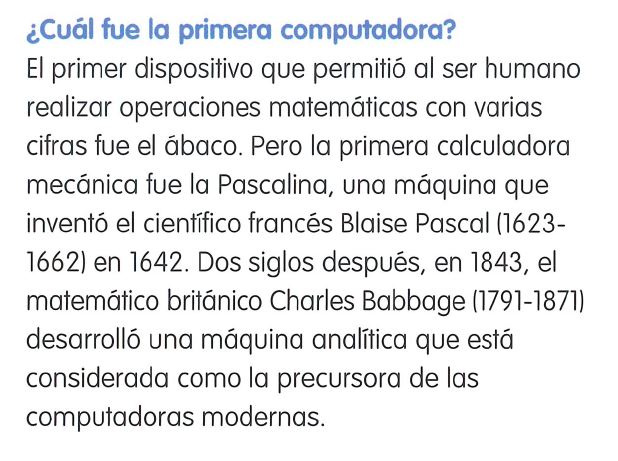 ¿Cuál fue la primera computadora?

El primer dispositivo que permitió al ser humano realizar operaciones matemáticas con varias cifras fue el ábaco. Pero la primera calculadora mecánica fue la Pascalina, una máquina que inventó el científico francés Blaise Pascal (1623-1662) en 1642. Dos siglos después, en 1843, el matemático británico Charles Babbage (1791-1871) desarrolló una máquina analítica que está considerada como la precursora de las computadoras modernas.